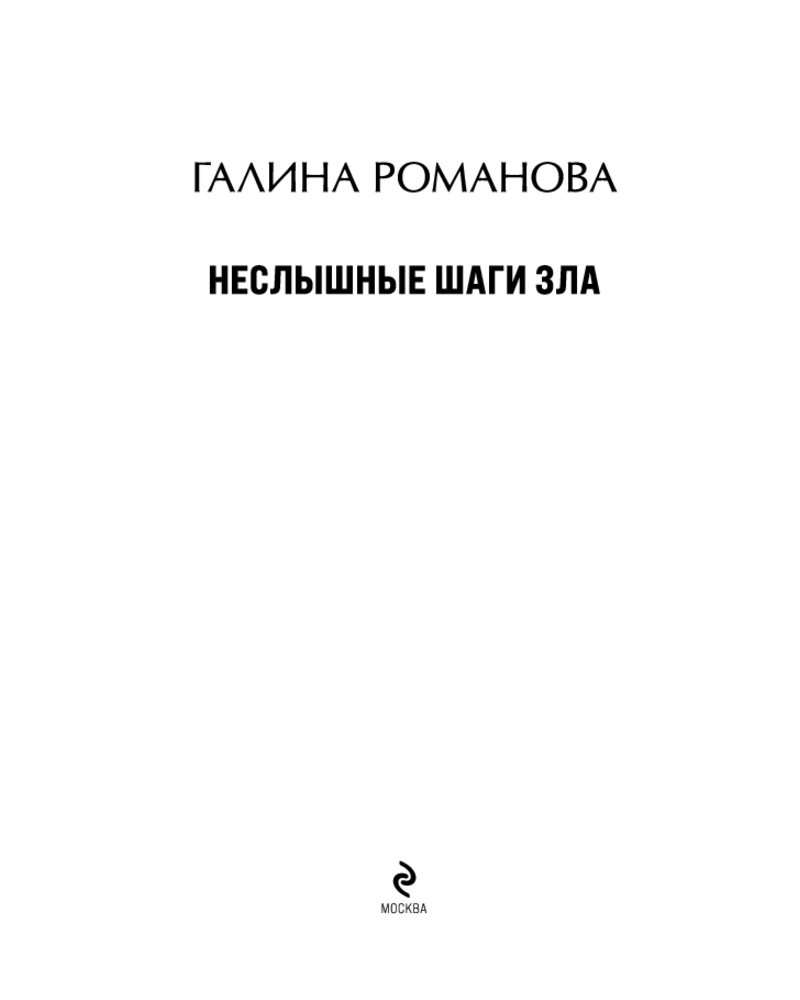 ГАЛИНА РОМАНОВА

НЕСЛЫШНЫЕ ШАГИ ЗЛА

МОСКВА